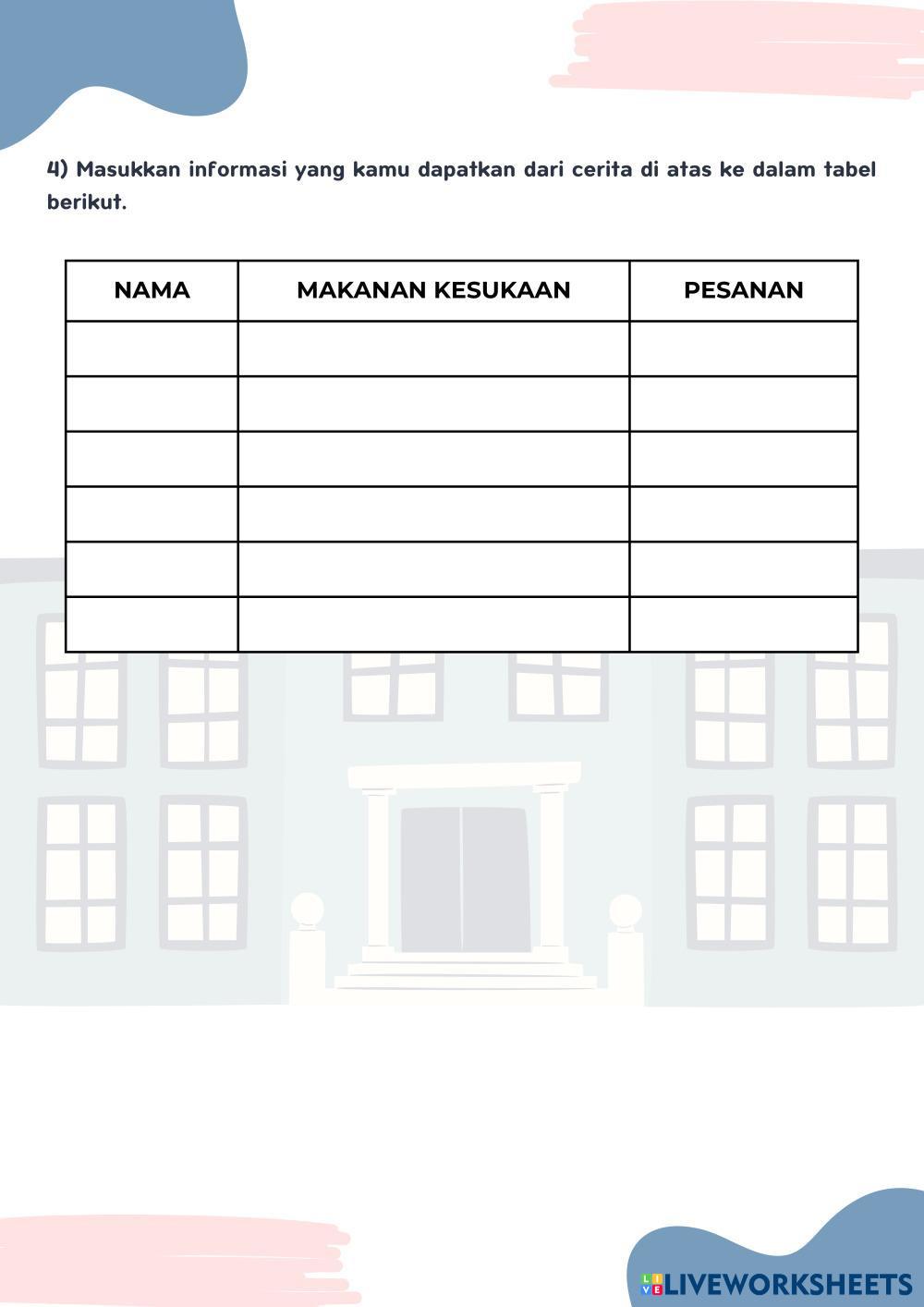 4) Masukkan informasi yang kamu dapatkan dari cerita di atas ke dalam tabel berikut.

| NAMA | MAKANAN KESUKAAN | PESANAN |
|---|---|---|
|  |  |  |
|  |  |  |
|  |  |  |
|  |  |  |
|  |  |  |
|  |  |  |

LIVEWORKSHEETS